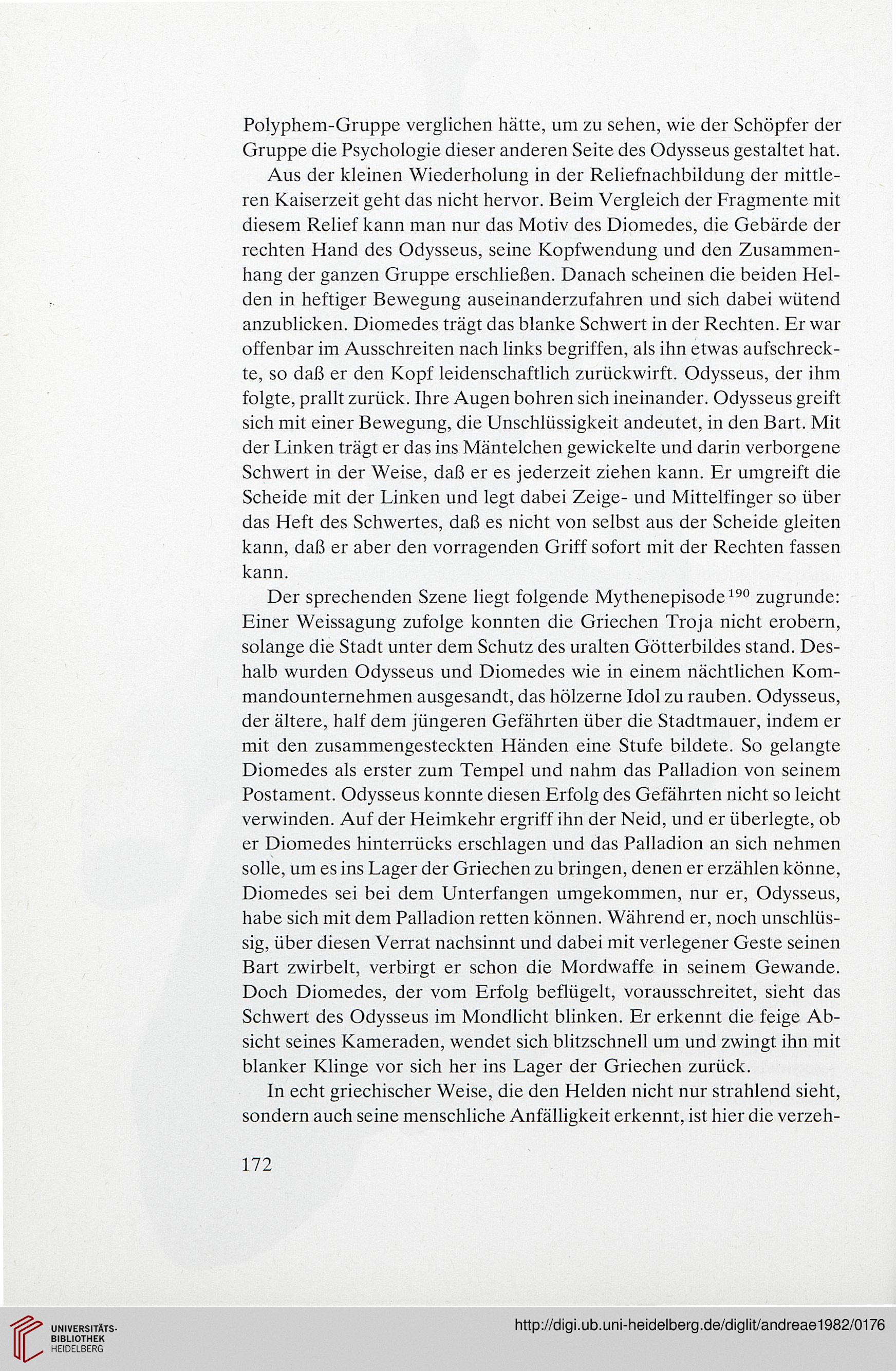 Polyphem-Gruppe verglichen hätte, um zu sehen, wie der Schöpfer der Gruppe die Psychologie dieser anderen Seite des Odysseus gestaltet hat.

Aus der kleinen Wiederholung in der Reliefnachbildung der mittleren Kaiserzeit geht das nicht hervor. Beim Vergleich der Fragmente mit diesem Relief kann man nur das Motiv des Diomedes, die Gebärde der rechten Hand des Odysseus, seine Kopfwendung und den Zusammenhang der ganzen Gruppe erschließen. Danach scheinen die beiden Helden in heftiger Bewegung auseinanderzufahren und sich dabei wütend anzublicken. Diomedes trägt das blanke Schwert in der Rechten. Er war offenbar im Ausschreiten nach links begriffen, als ihn etwas aufschreckte, so daß er den Kopf leidenschaftlich zurückwirft. Odysseus, der ihm folgte, prallt zurück. Ihre Augen bohren sich ineinander. Odysseus greift sich mit einer Bewegung, die Unschlüssigkeit andeutet, in den Bart. Mit der Linken trägt er das ins Mäntelchen gewickelte und darin verborgene Schwert in der Weise, daß er es jederzeit ziehen kann. Er umgreift die Scheide mit der Linken und legt dabei Zeige- und Mittelfinger so über das Heft des Schwertes, daß es nicht von selbst aus der Scheide gleiten kann, daß er aber den vorragenden Griff sofort mit der Rechten fassen kann.

Der sprechenden Szene liegt folgende Mythenepisode$^{190}$ zugrunde: Einer Weissagung zufolge konnten die Griechen Troja nicht erobern, solange die Stadt unter dem Schutz des uralten Götterbildes stand. Deshalb wurden Odysseus und Diomedes wie in einem nächtlichen Kommandounternehmen ausgesandt, das hölzerne Idol zu rauben. Odysseus, der ältere, half dem jüngeren Gefährten über die Stadtmauer, indem er mit den zusammengesteckten Händen eine Stufe bildete. So gelangte Diomedes als erster zum Tempel und nahm das Palladion von seinem Postament. Odysseus konnte diesen Erfolg des Gefährten nicht so leicht verwinden. Auf der Heimkehr ergriff ihn der Neid, und er überlegte, ob er Diomedes hinterrücks erschlagen und das Palladion an sich nehmen solle, um es ins Lager der Griechen zu bringen, denen er erzählen könne, Diomedes sei bei dem Unterfangen umgekommen, nur er, Odysseus, habe sich mit dem Palladion retten können. Während er, noch unschlüssig, über diesen Verrat nachsinnt und dabei mit verlegener Geste seinen Bart zwirbelt, verbirgt er schon die Mordwaffe in seinem Gewande. Doch Diomedes, der vom Erfolg beflügelt, vorausschreitet, sieht das Schwert des Odysseus im Mondlicht blinken. Er erkennt die feige Absicht seines Kameraden, wendet sich blitzschnell um und zwingt ihn mit blanker Klinge vor sich her ins Lager der Griechen zurück.

In echt griechischer Weise, die den Helden nicht nur strahlend sieht, sondern auch seine menschliche Anfälligkeit erkennt, ist hier die verzeh-

172

UNIVERSITÄTS-BIBLIOTHEK HEIDELBERG

http://digi.ub.uni-heidelberg.de/diglit/andreae1982/0176